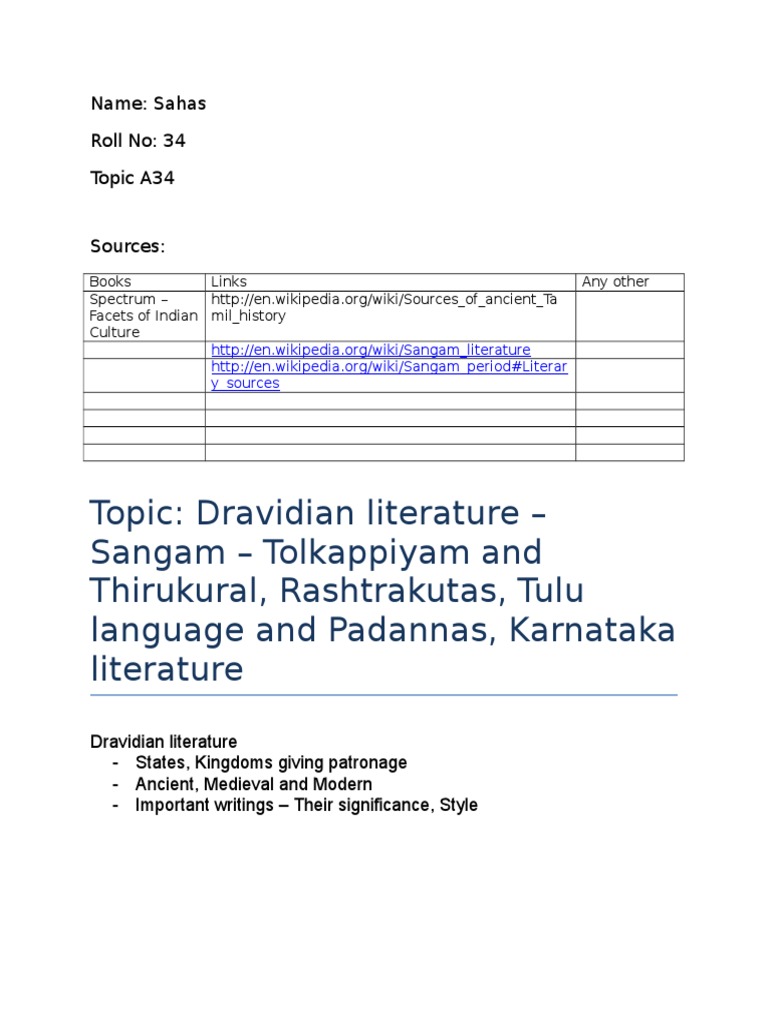 Name: Sahas

Roll No: 34

Topic A34

Sources:

| Books | Links | Any other |
|---|---|---|
| Spectrum – Facets of Indian Culture | http://en.wikipedia.org/wiki/Sources_of_ancient_Tamil_history | |
| | http://en.wikipedia.org/wiki/Sangam_literature | |
| | http://en.wikipedia.org/wiki/Sangam_period#Literary_sources | |
| | | |
| | | |
| | | |
| | | |

Topic: Dravidian literature – Sangam – Tolkappiyam and Thirukural, Rashtrakutas, Tulu language and Padannas, Karnataka literature

Dravidian literature
- States, Kingdoms giving patronage
- Ancient, Medieval and Modern
- Important writings – Their significance, Style